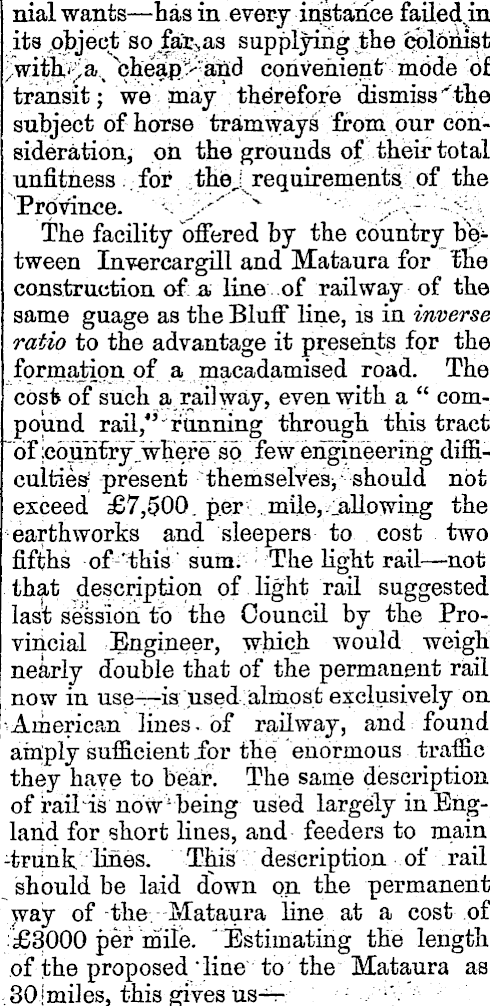 nial wants—has in every instance failed in its object so far as supplying the colonist with a cheap and convenient mode of transit; we may therefore dismiss the subject of horse tramways from our consideration, on the grounds of their total unfitness for the requirements of the Province.

The facility offered by the country between Invercargill and Mataura for the construction of a line of railway of the same guage as the Bluff line, is in inverse ratio to the advantage it presents for the formation of a macadamised road. The cost of such a railway, even with a "compound rail," running through this tract of country where so few engineering difficulties present themselves, should not exceed £7,500 per mile, allowing the earthworks and sleepers to cost two fifths of this sum. The light rail—not that description of light rail suggested last session to the Council by the Provincial Engineer, which would weigh nearly double that of the permanent rail now in use—is used almost exclusively on American lines of railway, and found amply sufficient for the enormous traffic they have to bear. The same description of rail is now being used largely in England for short lines, and feeders to main trunk lines. This description of rail should be laid down on the permanent way of the Mataura line at a cost of £3000 per mile. Estimating the length of the proposed line to the Mataura as 30 miles, this gives us—